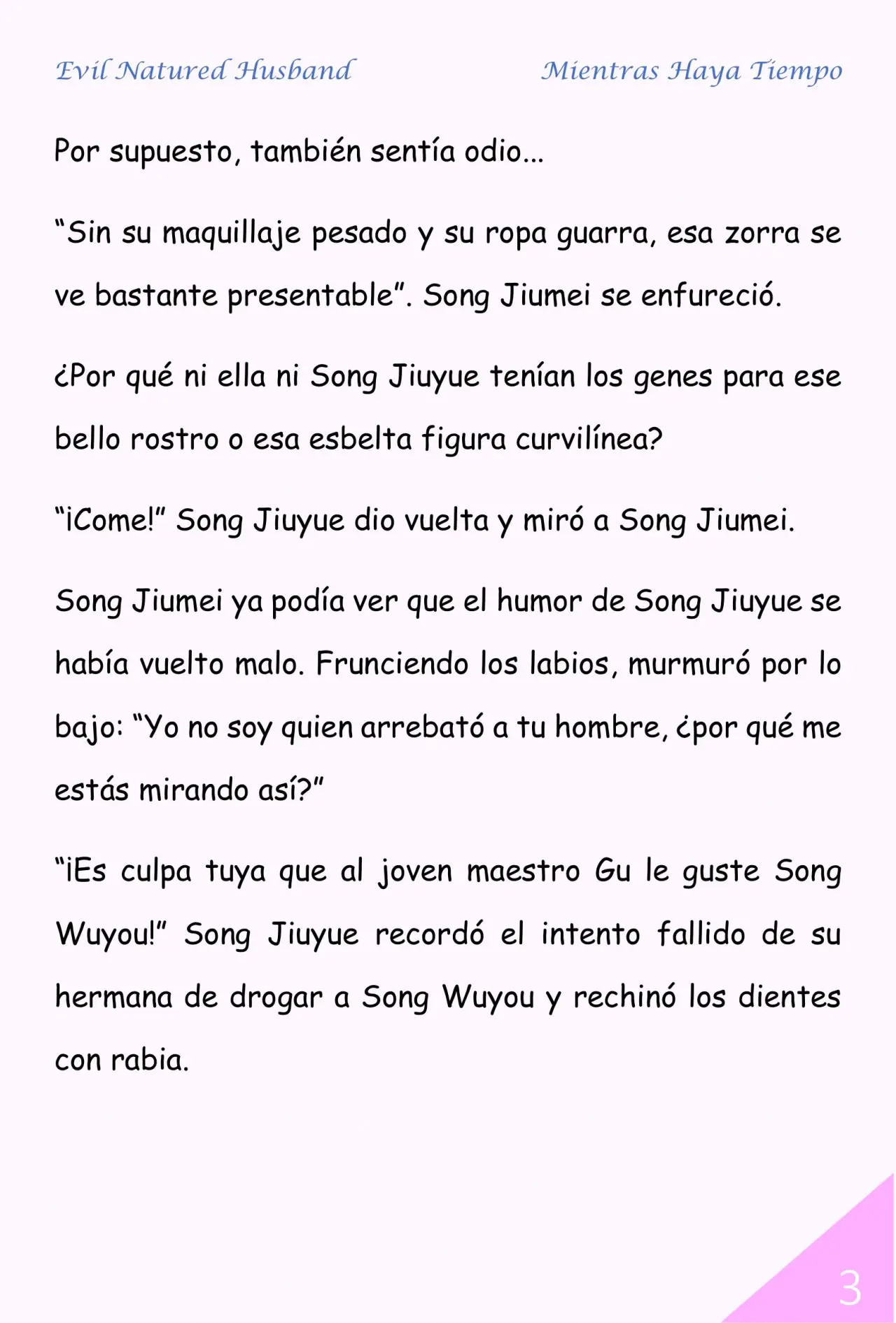 Evil Natured Husband

Mientras Haya Tiempo

Por supuesto, también sentía odio...

“Sin su maquillaje pesado y su ropa guarra, esa zorra se ve bastante presentable”. Song Jiumei se enfureció.

¿Por qué ni ella ni Song Jiuyue tenían los genes para ese bello rostro o esa esbelta figura curvilínea?

“¡Come!” Song Jiuyue dio vuelta y miró a Song Jiumei.

Song Jiumei ya podía ver que el humor de Song Jiuyue se había vuelto malo. Frunciendo los labios, murmuró por lo bajo: “Yo no soy quien arrebató a tu hombre, ¿por qué me estás mirando así?”

“¡Es culpa tuya que al joven maestro Gu le guste Song Wuyou!” Song Jiuyue recordó el intento fallido de su hermana de drogar a Song Wuyou y rechinó los dientes con rabia.

3